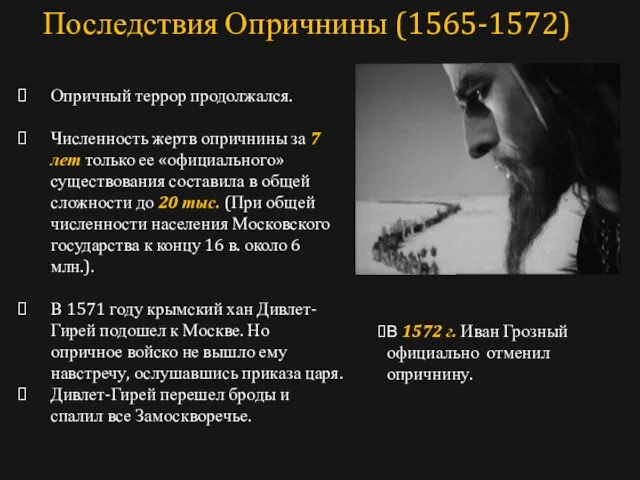 Последствия Опричнины (1565-1572)

Опричный террор продолжался.

Численность жертв опричнины за 7 лет только ее «официального» существования составила в общей сложности до 20 тыс. (При общей численности населения Московского государства к концу 16 в. около 6 млн.).

В 1571 году крымский хан Дивлет-Гирей подошел к Москве. Но опричное войско не вышло ему навстречу, ослушавшись приказа царя.

Дивлет-Гирей перешел броды и спалил все Замоскворечье.

В 1572 г. Иван Грозный официально отменил опричнину.